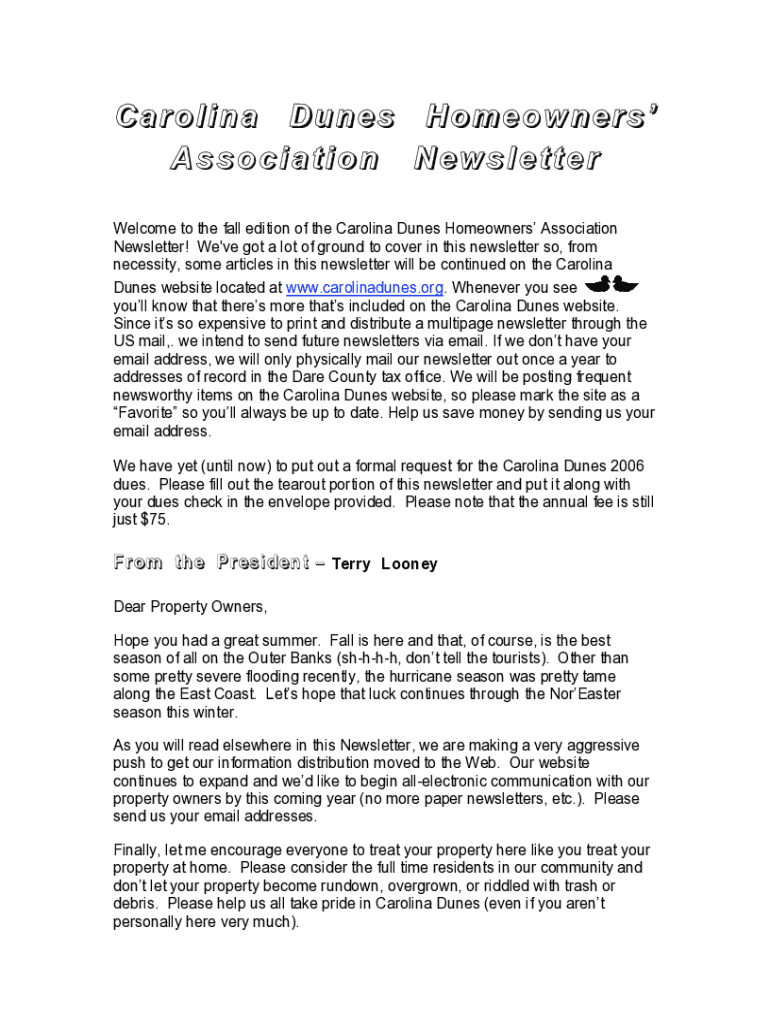 Carolina Dunes Homeowners' Association Newsletter

Welcome to the fall edition of the Carolina Dunes Homeowners' Association Newsletter! We've got a lot of ground to cover in this newsletter so, from necessity, some articles in this newsletter will be continued on the Carolina Dunes website located at www.carolinadunes.org. Whenever you see you'll know that there's more that's included on the Carolina Dunes website. Since it's so expensive to print and distribute a multipage newsletter through the US mail,. we intend to send future newsletters via email. If we don't have your email address, we will only physically mail our newsletter out once a year to addresses of record in the Dare County tax office. We will be posting frequent newsworthy items on the Carolina Dunes website, so please mark the site as a "Favorite" so you'll always be up to date. Help us save money by sending us your email address.

We have yet (until now) to put out a formal request for the Carolina Dunes 2006 dues. Please fill out the tearout portion of this newsletter and put it along with your dues check in the envelope provided. Please note that the annual fee is still just $75.

From the President – Terry Looney

Dear Property Owners,

Hope you had a great summer. Fall is here and that, of course, is the best season of all on the Outer Banks (sh-h-h-h, don't tell the tourists). Other than some pretty severe flooding recently, the hurricane season was pretty tame along the East Coast. Let's hope that luck continues through the Nor'Easter season this winter.

As you will read elsewhere in this Newsletter, we are making a very aggressive push to get our information distribution moved to the Web. Our website continues to expand and we'd like to begin all-electronic communication with our property owners by this coming year (no more paper newsletters, etc.). Please send us your email addresses.

Finally, let me encourage everyone to treat your property here like you treat your property at home. Please consider the full time residents in our community and don't let your property become rundown, overgrown, or riddled with trash or debris. Please help us all take pride in Carolina Dunes (even if you aren't personally here very much).